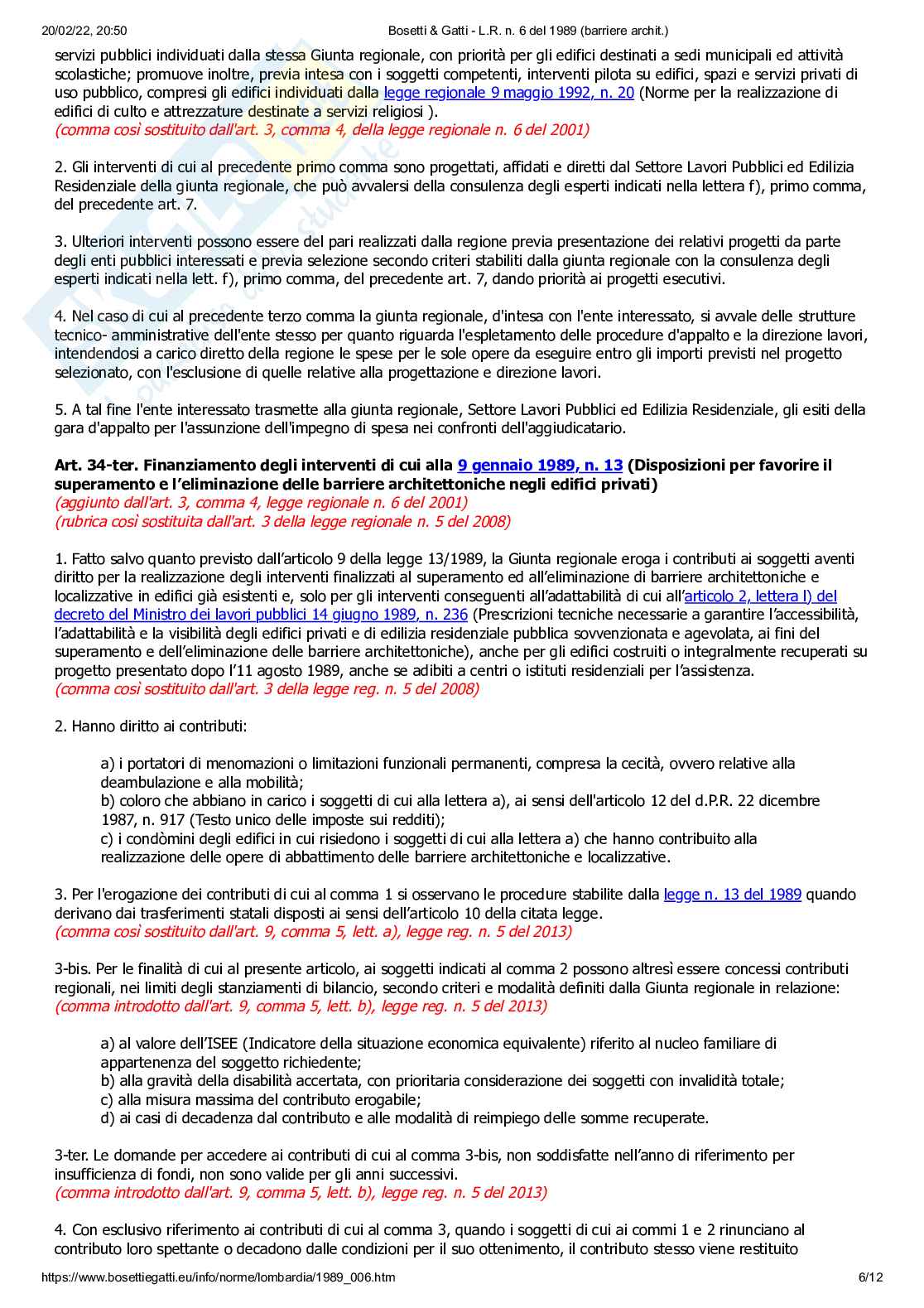 20/02/22, 20:50 Bosetti & Gatti - L.R. n. 6 del 1989 (barriere archit.)

servizi pubblici individuati dalla stessa Giunta regionale, con priorità per gli edifici destinati a sedi municipali ed attività scolastiche; promuove inoltre, previa intesa con i soggetti competenti, interventi pilota su edifici, spazi e servizi privati di uso pubblico, compresi gli edifici individuati dalla legge regionale 9 maggio 1992, n. 20 (Norme per la realizzazione di edifici di culto e attrezzature destinate a servizi religiosi ).
(comma così sostituito dall'art. 3, comma 4, della legge regionale n. 6 del 2001)

2. Gli interventi di cui al precedente primo comma sono progettati, affidati e diretti dal Settore Lavori Pubblici ed Edilizia Residenziale della giunta regionale, che può avvalersi della consulenza degli esperti indicati nella lettera f), primo comma, del precedente art. 7.

3. Ulteriori interventi possono essere del pari realizzati dalla regione previa presentazione dei relativi progetti da parte degli enti pubblici interessati e previa selezione secondo criteri stabiliti dalla giunta regionale con la consulenza degli esperti indicati nella lett. f), primo comma, del precedente art. 7, dando priorità ai progetti esecutivi.

4. Nel caso di cui al precedente terzo comma la giunta regionale, d'intesa con l'ente interessato, si avvale delle strutture tecnico- amministrative dell'ente stesso per quanto riguarda l'espletamento delle procedure d'appalto e la direzione lavori, intendendosi a carico diretto della regione le spese per le sole opere da eseguire entro gli importi previsti nel progetto selezionato, con l'esclusione di quelle relative alla progettazione e direzione lavori.

5. A tal fine l'ente interessato trasmette alla giunta regionale, Settore Lavori Pubblici ed Edilizia Residenziale, gli esiti della gara d'appalto per l'assunzione dell'impegno di spesa nei confronti dell'aggiudicatario.

Art. 34-ter. Finanziamento degli interventi di cui alla 9 gennaio 1989, n. 13 (Disposizioni per favorire il superamento e l'eliminazione delle barriere architettoniche negli edifici privati)
(aggiunto dall'art. 3, comma 4, legge regionale n. 6 del 2001)
(rubrica così sostituita dall'art. 3 della legge regionale n. 5 del 2008)

1. Fatto salvo quanto previsto dall'articolo 9 della legge 13/1989, la Giunta regionale eroga i contributi ai soggetti aventi diritto per la realizzazione degli interventi finalizzati al superamento ed all'eliminazione di barriere architettoniche e localizzative in edifici già esistenti e, solo per gli interventi conseguenti all'adattabilità di cui all'articolo 2, lettera l) del decreto del Ministro dei lavori pubblici 14 giugno 1989, n. 236 (Prescrizioni tecniche necessarie a garantire l'accessibilità, l'adattabilità e la visibilità degli edifici privati e di edilizia residenziale pubblica sovvenzionata e agevolata, ai fini del superamento e dell'eliminazione delle barriere architettoniche), anche per gli edifici costruiti o integralmente recuperati su progetto presentato dopo l'11 agosto 1989, anche se adibiti a centri o istituti residenziali per l'assistenza.
(comma così sostituito dall'art. 3 della legge reg. n. 5 del 2008)

2. Hanno diritto ai contributi:

a) i portatori di menomazioni o limitazioni funzionali permanenti, compresa la cecità, ovvero relative alla deambulazione e alla mobilità;
b) coloro che abbiano in carico i soggetti di cui alla lettera a), ai sensi dell'articolo 12 del d.P.R. 22 dicembre 1987, n. 917 (Testo unico delle imposte sui redditi);
c) i condòmini degli edifici in cui risiedono i soggetti di cui alla lettera a) che hanno contribuito alla realizzazione delle opere di abbattimento delle barriere architettoniche e localizzative.

3. Per l'erogazione dei contributi di cui al comma 1 si osservano le procedure stabilite dalla legge n. 13 del 1989 quando derivano dai trasferimenti statali disposti ai sensi dell'articolo 10 della citata legge.
(comma così sostituito dall'art. 9, comma 5, lett. a), legge reg. n. 5 del 2013)

3-bis. Per le finalità di cui al presente articolo, ai soggetti indicati al comma 2 possono altresì essere concessi contributi regionali, nei limiti degli stanziamenti di bilancio, secondo criteri e modalità definiti dalla Giunta regionale in relazione:
(comma introdotto dall'art. 9, comma 5, lett. b), legge reg. n. 5 del 2013)

a) al valore dell'ISEE (Indicatore della situazione economica equivalente) riferito al nucleo familiare di appartenenza del soggetto richiedente;
b) alla gravità della disabilità accertata, con prioritaria considerazione dei soggetti con invalidità totale;
c) alla misura massima del contributo erogabile;
d) ai casi di decadenza dal contributo e alle modalità di reimpiego delle somme recuperate.

3-ter. Le domande per accedere ai contributi di cui al comma 3-bis, non soddisfatte nell'anno di riferimento per insufficienza di fondi, non sono valide per gli anni successivi.
(comma introdotto dall'art. 9, comma 5, lett. b), legge reg. n. 5 del 2013)

4. Con esclusivo riferimento ai contributi di cui al comma 3, quando i soggetti di cui ai commi 1 e 2 rinunciano al contributo loro spettante o decadono dalle condizioni per il suo ottenimento, il contributo stesso viene restituito

https://www.bosettiegatti.eu/info/norme/lombardia/1989_006.htm 6/12